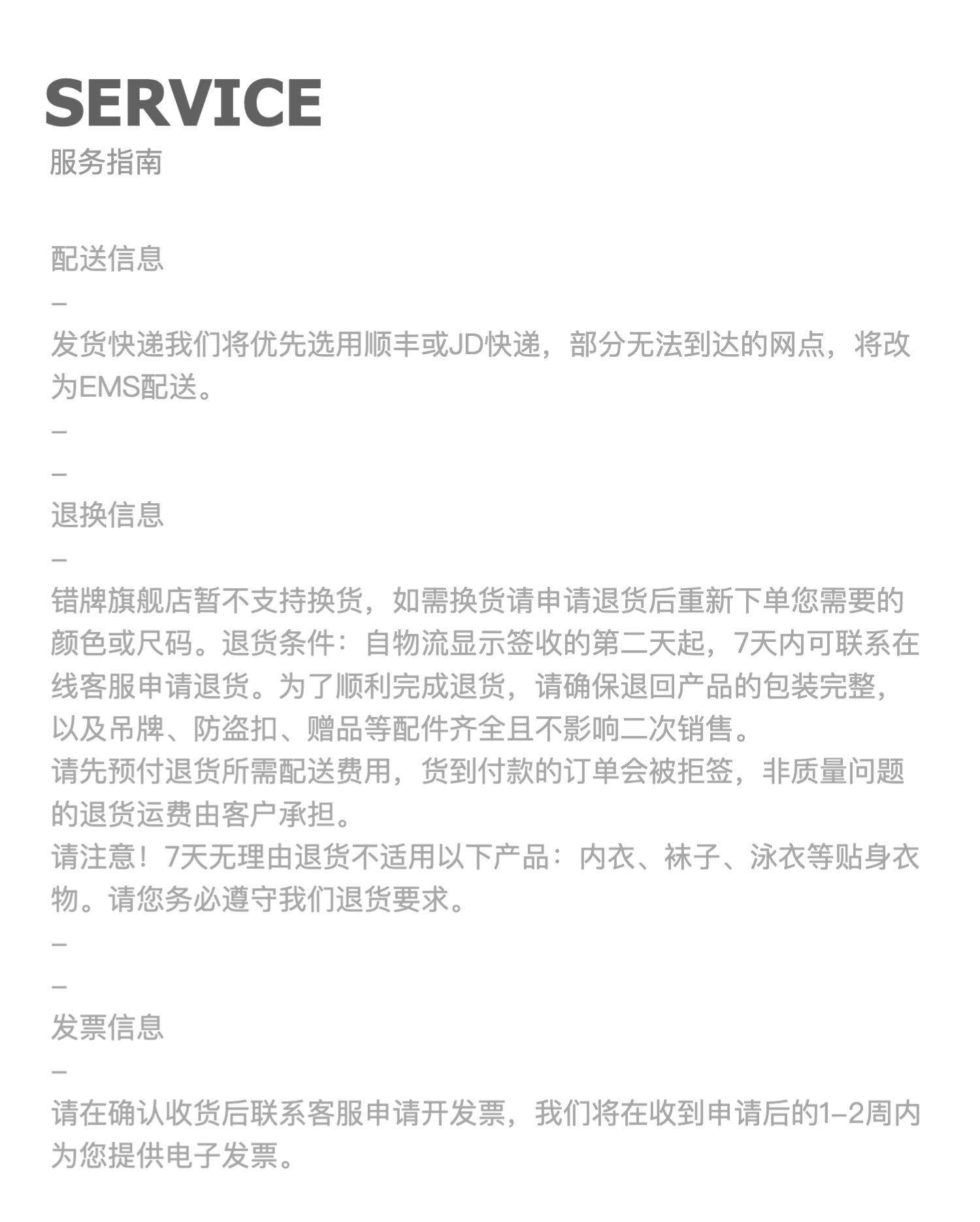 SERVICE
服务指南

配送信息
–
发货快递我们将优先选用顺丰或JD快递，部分无法到达的网点，将改为EMS配送。
–
–
退换信息
–
错牌旗舰店暂不支持换货，如需换货请申请退货后重新下单您需要的颜色或尺码。退货条件：自物流显示签收的第二天起，7天内可联系在线客服申请退货。为了顺利完成退货，请确保退回产品的包装完整，以及吊牌、防盗扣、赠品等配件齐全且不影响二次销售。
请先预付退货所需配送费用，货到付款的订单会被拒签，非质量问题的退货运费由客户承担。
请注意！7天无理由退货不适用以下产品：内衣、袜子、泳衣等贴身衣物。请您务必遵守我们退货要求。
–
–
发票信息
–
请在确认收货后联系客服申请开发票，我们将在收到申请后的1–2周内为您提供电子发票。